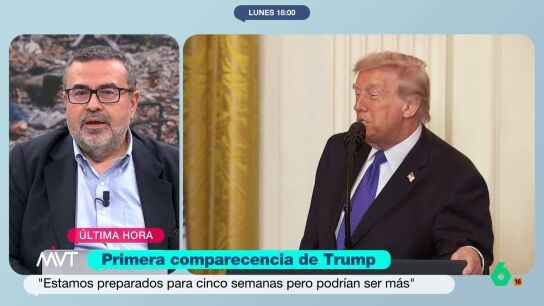 LUNES 18:00

ÚLTIMA HORA

MVT

Primera comparecencia de Trump

"Estamos preparados para cinco semanas pero podrían ser más"

6

16